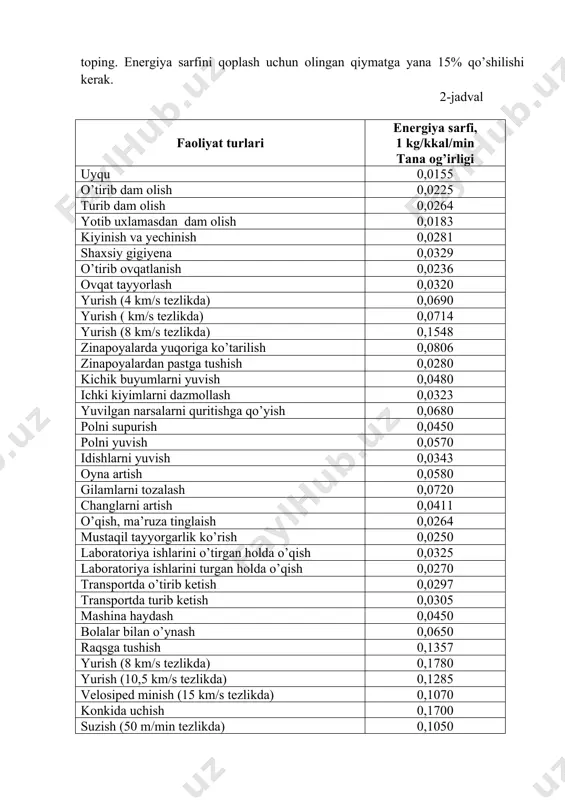 toping. Energiya sarfini qoplash uchun olingan qiymatga yana 15% qo'shilishi kerak.

2-jadval

| Faoliyat turlari | Energiya sarfi, 1 kg/kkal/min Tana og'irligi |
|---|---|
| Uyqu | 0,0155 |
| O'tirib dam olish | 0,0225 |
| Turib dam olish | 0,0264 |
| Yotib uxlamasdan dam olish | 0,0183 |
| Kiyinish va yechinish | 0,0281 |
| Shaxsiy gigiyena | 0,0329 |
| O'tirib ovqatlanish | 0,0236 |
| Ovqat tayyorlash | 0,0320 |
| Yurish (4 km/s tezlikda) | 0,0690 |
| Yurish ( km/s tezlikda) | 0,0714 |
| Yurish (8 km/s tezlikda) | 0,1548 |
| Zinapoyalarda yuqoriga ko'tarilish | 0,0806 |
| Zinapoyalardan pastga tushish | 0,0280 |
| Kichik buyumlarni yuvish | 0,0480 |
| Ichki kiyimlarni dazmollash | 0,0323 |
| Yuvilgan narsalarni quritishga qo'yish | 0,0680 |
| Polni supurish | 0,0450 |
| Polni yuvish | 0,0570 |
| Idishlarni yuvish | 0,0343 |
| Oyna artish | 0,0580 |
| Gilamlarni tozalash | 0,0720 |
| Changlarni artish | 0,0411 |
| O'qish, ma'ruza tinglaish | 0,0264 |
| Mustaqil tayyorgarlik ko'rish | 0,0250 |
| Laboratoriya ishlarini o'tirgan holda o'qish | 0,0325 |
| Laboratoriya ishlarini turgan holda o'qish | 0,0270 |
| Transportda o'tirib ketish | 0,0297 |
| Transportda turib ketish | 0,0305 |
| Mashina haydash | 0,0450 |
| Bolalar bilan o'ynash | 0,0650 |
| Raqsga tushish | 0,1357 |
| Yurish (8 km/s tezlikda) | 0,1780 |
| Yurish (10,5 km/s tezlikda) | 0,1285 |
| Velosiped minish (15 km/s tezlikda) | 0,1070 |
| Konkida uchish | 0,1700 |
| Suzish (50 m/min tezlikda) | 0,1050 |

FaylHub.uz